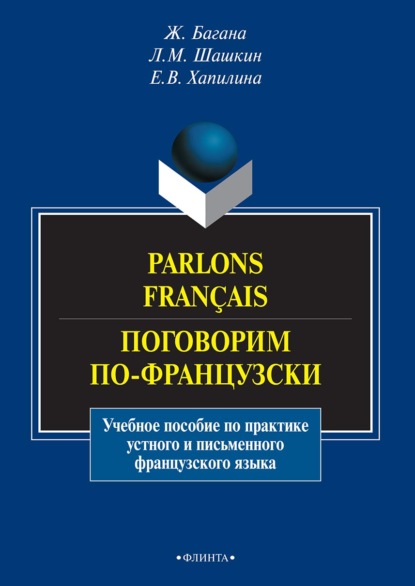 Ж. Багана
Л.М. Шашкин
Е.В. Хапилина

PARLONS FRANÇAIS

ПОГОВОРИМ ПО-ФРАНЦУЗСКИ

Учебное пособие по практике устного и письменного французского языка

•ФЛИНТА•